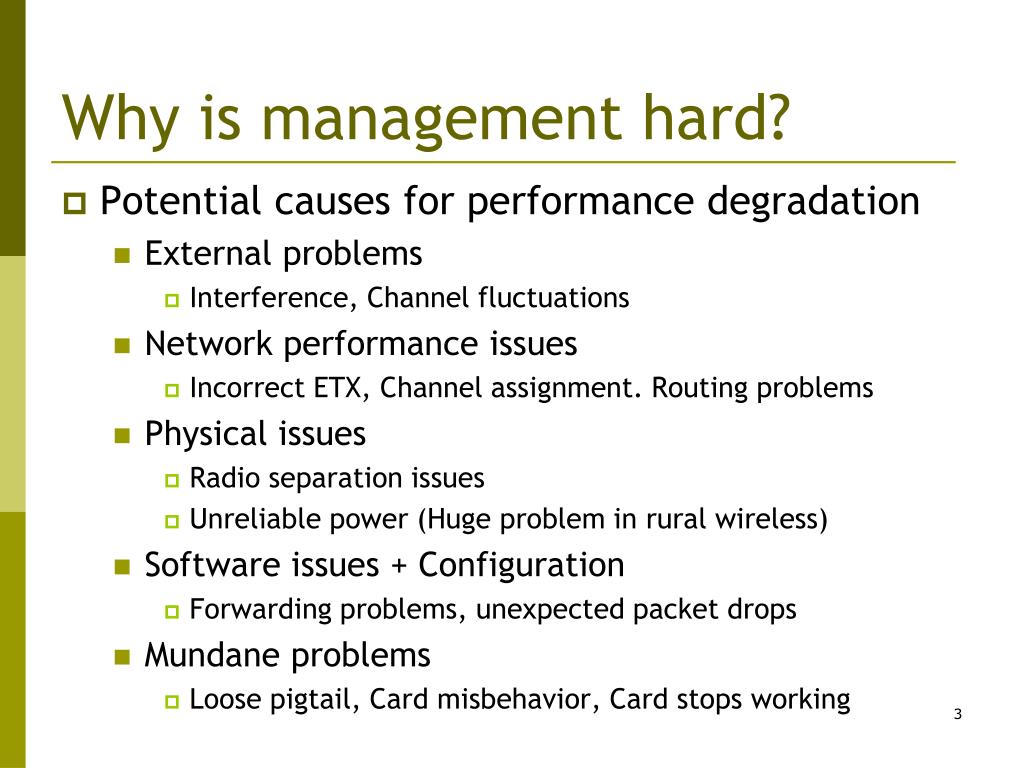 Why is management hard?

Potential causes for performance degradation

External problems

Interference, Channel fluctuations

Network performance issues

Incorrect ETX, Channel assignment. Routing problems

Physical issues

Radio separation issues

Unreliable power (Huge problem in rural wireless)

Software issues + Configuration

Forwarding problems, unexpected packet drops

Mundane problems

Loose pigtail, Card misbehavior, Card stops working

3